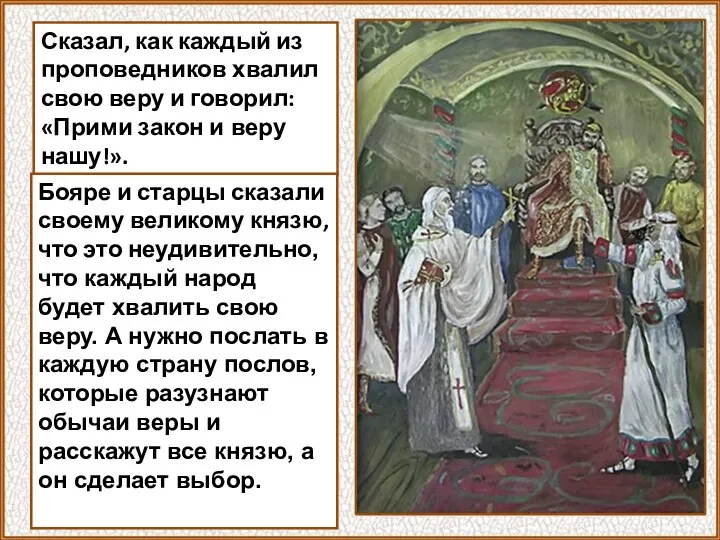 Сказал, как каждый из проповедников хвалил свою веру и говорил: «Прими закон и веру нашу!».

Бояре и старцы сказали своему великому князю, что это неудивительно, что каждый народ будет хвалить свою веру. А нужно послать в каждую страну послов, которые разузнают обычаи веры и расскажут все князю, а он сделает выбор.